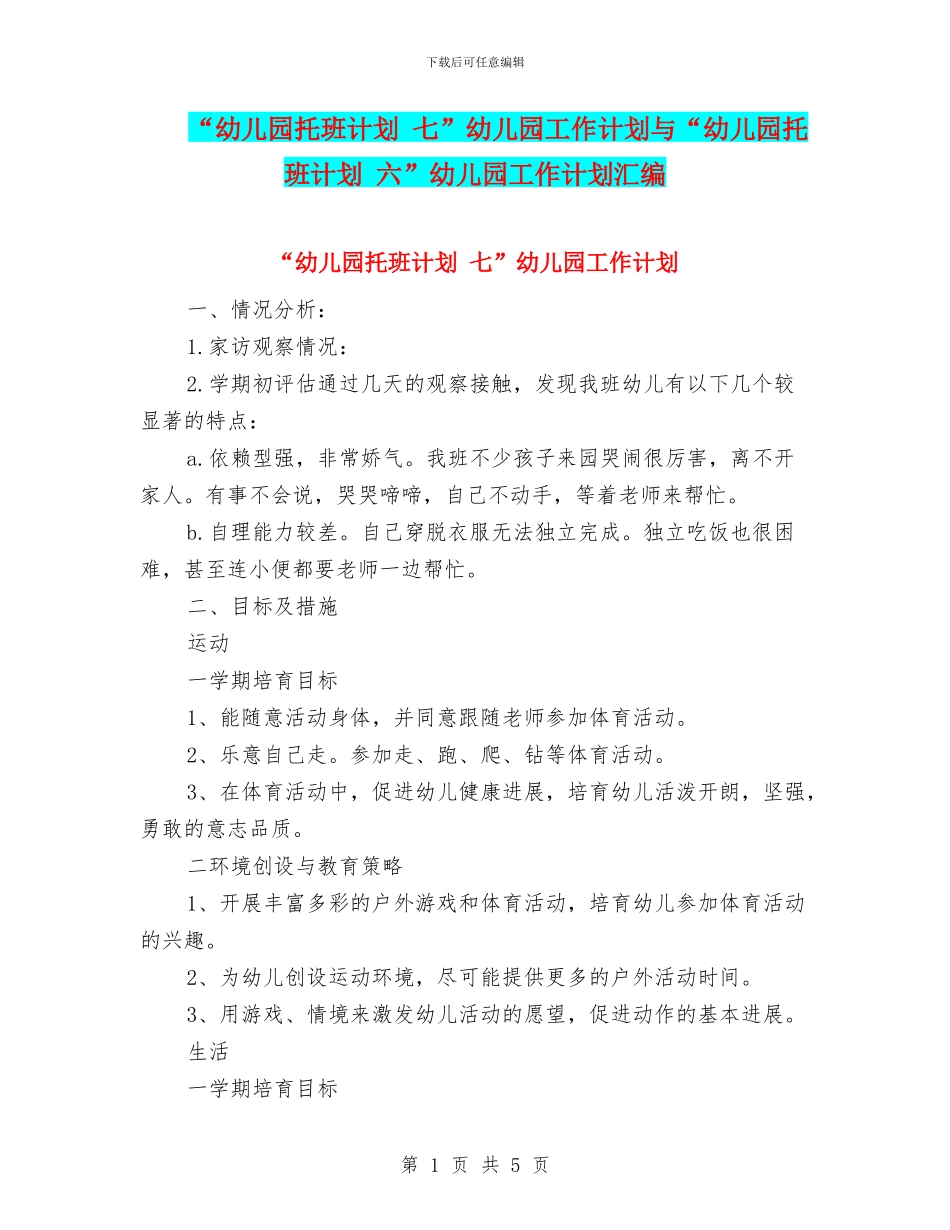 下载后可任意编辑

“幼儿园托班计划 七”幼儿园工作计划与“幼儿园托班计划 六”幼儿园工作计划汇编

“幼儿园托班计划 七”幼儿园工作计划

一、情况分析：

1.家访观察情况：

2.学期初评估通过几天的观察接触，发现我班幼儿有以下几个较显著的特点：

a.依赖型强，非常娇气。我班不少孩子来园哭闹很厉害，离不开家人。有事不会说，哭哭啼啼，自己不动手，等着老师来帮忙。

b.自理能力较差。自己穿脱衣服无法独立完成。独立吃饭也很困难，甚至连小便都要老师一边帮忙。

二、目标及措施

运动

一学期培育目标

1、能随意活动身体，并同意跟随老师参加体育活动。

2、乐意自己走。参加走、跑、爬、钻等体育活动。

3、在体育活动中，促进幼儿健康进展，培育幼儿活泼开朗，坚强，勇敢的意志品质。

二环境创设与教育策略

1、开展丰富多彩的户外游戏和体育活动，培育幼儿参加体育活动的兴趣。

2、为幼儿创设运动环境，尽可能提供更多的户外活动时间。

3、用游戏、情境来激发幼儿活动的愿望，促进动作的基本进展。

生活

一学期培育目标

第 1 页 共 5 页